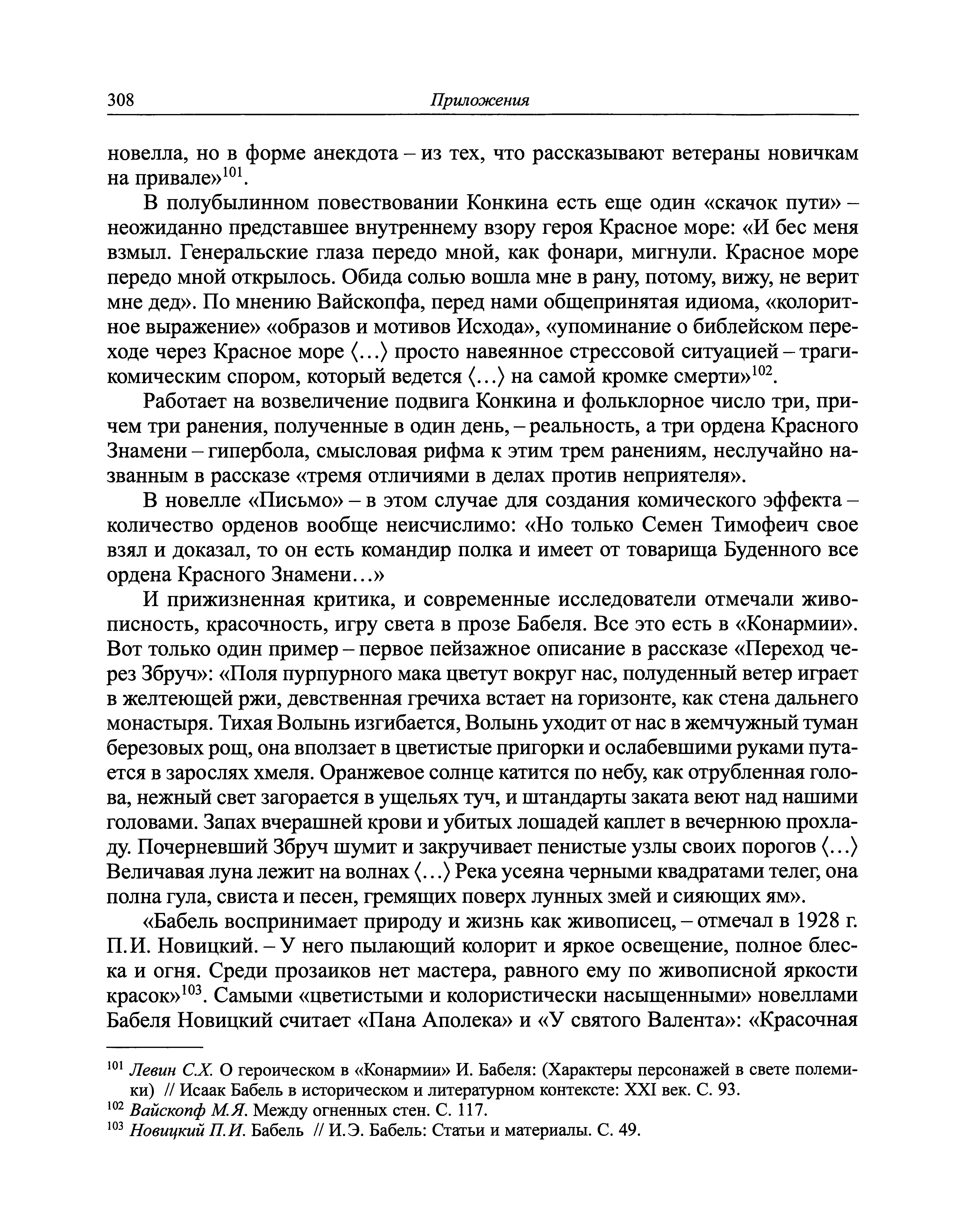 308 Приложения

новелла, но в форме анекдота – из тех, что рассказывают ветераны новичкам на привале»$^{101}$.

В полубылинном повествовании Конкина есть еще один «скачок пути» – неожиданно представшее внутреннему взору героя Красное море: «И бес меня взмыл. Генеральские глаза передо мной, как фонари, мигнули. Красное море передо мной открылось. Обида солью вошла мне в рану, потому, вижу, не верит мне дед». По мнению Вайскопфа, перед нами общепринятая идиома, «колоритное выражение» «образов и мотивов Исхода», «упоминание о библейском переходе через Красное море ⟨…⟩ просто навеянное стрессовой ситуацией – трагикомическим спором, который ведется ⟨…⟩ на самой кромке смерти»$^{102}$.

Работает на возвеличение подвига Конкина и фольклорное число три, причем три ранения, полученные в один день, – реальность, а три ордена Красного Знамени – гипербола, смысловая рифма к этим трем ранениям, неслучайно названным в рассказе «тремя отличиями в делах против неприятеля».

В новелле «Письмо» – в этом случае для создания комического эффекта – количество орденов вообще неисчислимо: «Но только Семен Тимофеич свое взял и доказал, то он есть командир полка и имеет от товарища Буденного все ордена Красного Знамени…»

И прижизненная критика, и современные исследователи отмечали живописность, красочность, игру света в прозе Бабеля. Все это есть в «Конармии». Вот только один пример – первое пейзажное описание в рассказе «Переход через Збруч»: «Поля пурпурного мака цветут вокруг нас, полуденный ветер играет в желтеющей ржи, девственная гречиха встает на горизонте, как стена дальнего монастыря. Тихая Волынь изгибается, Волынь уходит от нас в жемчужный туман березовых рощ, она вползает в цветистые пригорки и ослабевшими руками путается в зарослях хмеля. Оранжевое солнце катится по небу, как отрубленная голова, нежный свет загорается в ущельях туч, и штандарты заката веют над нашими головами. Запах вчерашней крови и убитых лошадей каплет в вечернюю прохладу. Почерневший Збруч шумит и закручивает пенистые узлы своих порогов ⟨…⟩ Величавая луна лежит на волнах ⟨…⟩ Река усеяна черными квадратами телег, она полна гула, свиста и песен, гремящих поверх лунных змей и сияющих ям».

«Бабель воспринимает природу и жизнь как живописец, – отмечал в 1928 г. П.И. Новицкий. – У него пылающий колорит и яркое освещение, полное блеска и огня. Среди прозаиков нет мастера, равного ему по живописной яркости красок»$^{103}$. Самыми «цветистыми и колористически насыщенными» новеллами Бабеля Новицкий считает «Пана Аполека» и «У святого Валента»: «Красочная

$^{101}$ Левин С.Х. О героическом в «Конармии» И. Бабеля: (Характеры персонажей в свете полемики) // Исаак Бабель в историческом и литературном контексте: XXI век. С. 93.
$^{102}$ Вайскопф М.Я. Между огненных стен. С. 117.
$^{103}$ Новицкий П.И. Бабель // И.Э. Бабель: Статьи и материалы. С. 49.